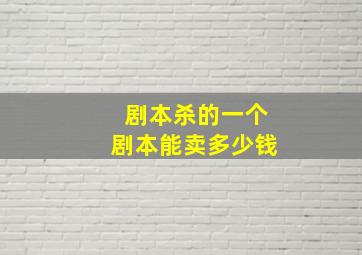 剧本杀的一个
剧本能卖多少钱